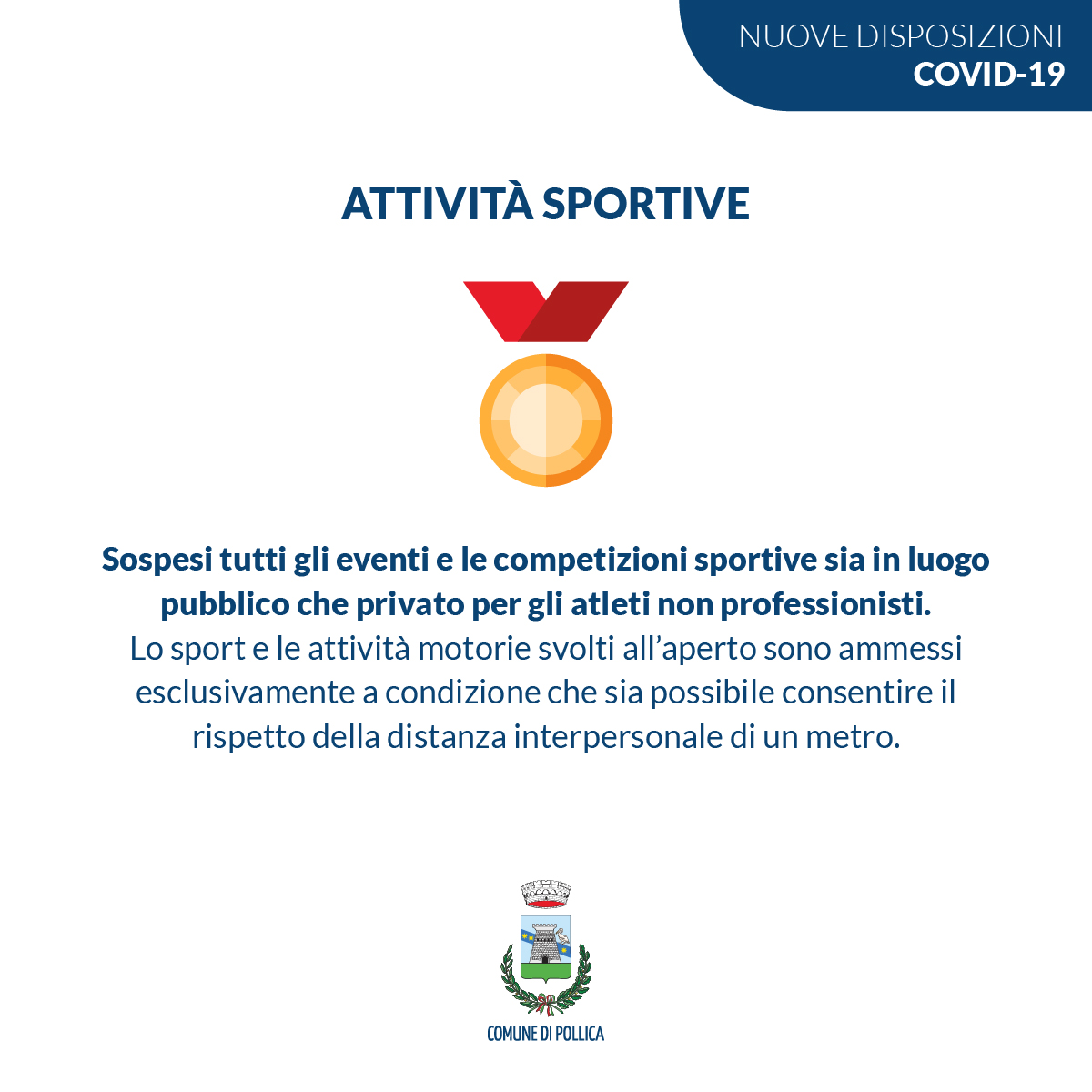 NUOVE DISPOSIZIONI
COVID-19

ATTIVITÀ SPORTIVE

Sospesi tutti gli eventi e le competizioni sportive sia in luogo pubblico che privato per gli atleti non professionisti.
Lo sport e le attività motorie svolti all'aperto sono ammessi esclusivamente a condizione che sia possibile consentire il rispetto della distanza interpersonale di un metro.

COMUNE DI POLLICA